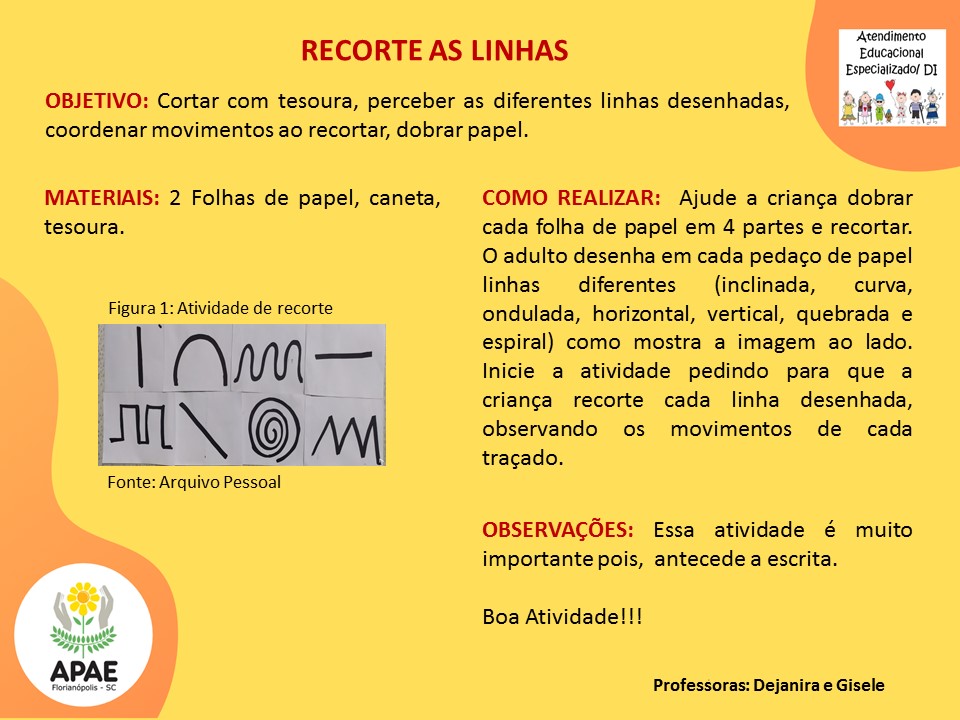 RECORTE AS LINHAS

Atendimento Educacional Especializado/ DI

OBJETIVO: Cortar com tesoura, perceber as diferentes linhas desenhadas, coordenar movimentos ao recortar, dobrar papel.

MATERIAIS: 2 Folhas de papel, caneta, tesoura.

Figura 1: Atividade de recorte

Fonte: Arquivo Pessoal

COMO REALIZAR: Ajude a criança dobrar cada folha de papel em 4 partes e recortar. O adulto desenha em cada pedaço de papel linhas diferentes (inclinada, curva, ondulada, horizontal, vertical, quebrada e espiral) como mostra a imagem ao lado. Inicie a atividade pedindo para que a criança recorte cada linha desenhada, observando os movimentos de cada traçado.

OBSERVAÇÕES: Essa atividade é muito importante pois, antecede a escrita.

Boa Atividade!!!

APAE
Florianópolis - SC

Professoras: Dejanira e Gisele